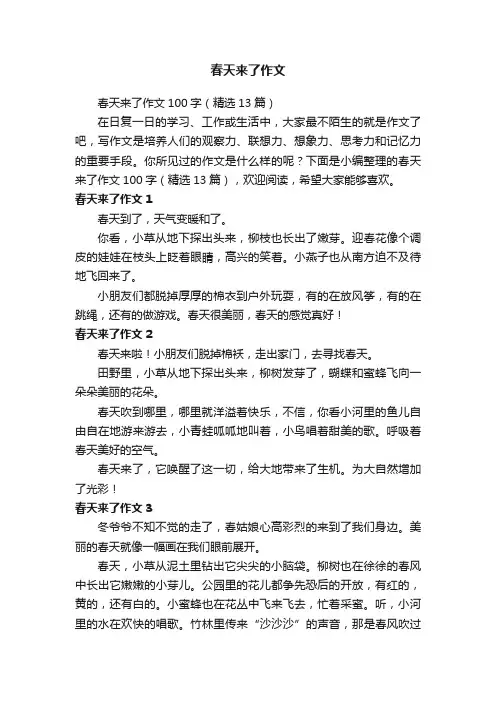 春天来了作文

春天来了作文 100 字（精选 13 篇）

在日复一日的学习、工作或生活中，大家最不陌生的就是作文了吧，写作文是培养人们的观察力、联想力、想象力、思考力和记忆力的重要手段。你所见过的作文是什么样的呢？下面是小编整理的春天来了作文 100 字（精选 13 篇），欢迎阅读，希望大家能够喜欢。

春天来了作文 1

春天到了，天气变暖和了。

你看，小草从地下探出头来，柳枝也长出了嫩芽。迎春花像个调皮的娃娃在枝头上眨着眼睛，高兴的笑着。小燕子也从南方迫不及待地飞回来了。

小朋友们都脱掉厚厚的棉衣到户外玩耍，有的在放风筝，有的在跳绳，还有的做游戏。春天很美丽，春天的感觉真好！

春天来了作文 2

春天来啦！小朋友们脱掉棉袄，走出家门，去寻找春天。

田野里，小草从地下探出头来，柳树发芽了，蝴蝶和蜜蜂飞向一朵朵美丽的花朵。

春天吹到哪里，哪里就洋溢着快乐，不信，你看小河里的鱼儿自由自在地游来游去，小青蛙呱呱地叫着，小鸟唱着甜美的歌。呼吸着春天美好的空气。

春天来了，它唤醒了这一切，给大地带来了生机。为大自然增加了光彩！

春天来了作文 3

冬爷爷不知不觉的走了，春姑娘心高彩烈的来到了我们身边。美丽的春天就像一幅画在我们眼前展开。

春天，小草从泥土里钻出它尖尖的小脑袋。柳树也在徐徐的春风中长出它嫩嫩的小芽儿。公园里的花儿都争先恐后的开放，有红的，黄的，还有白的。小蜜蜂也在花丛中飞来飞去，忙着采蜜。听，小河里的水在欢快的唱歌。竹林里传来“沙沙沙”的声音，那是春风吹过